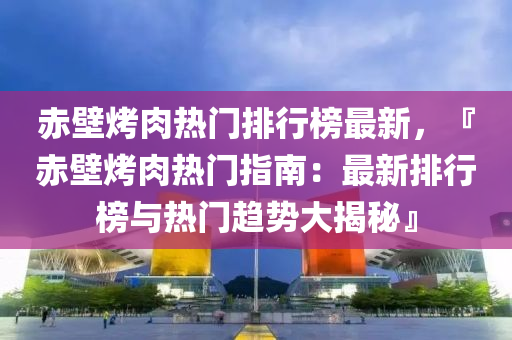 赤壁烤肉热门排行榜最新，『赤壁烤肉热门指南：最新排行榜与热门趋势大揭秘』